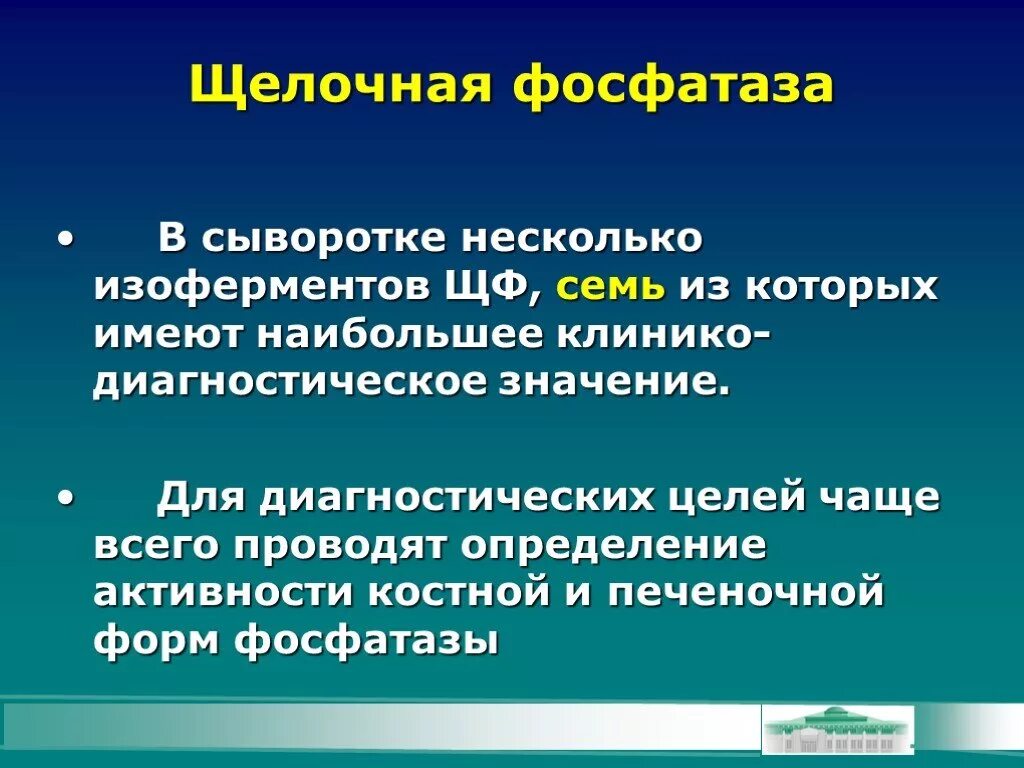 Щелочная фосфатаза

• В сыворотке несколько изоферментов ЩФ, семь из которых имеют наибольшее клинико-диагностическое значение.

• Для диагностических целей чаще всего проводят определение активности костной и печеночной форм фосфатазы